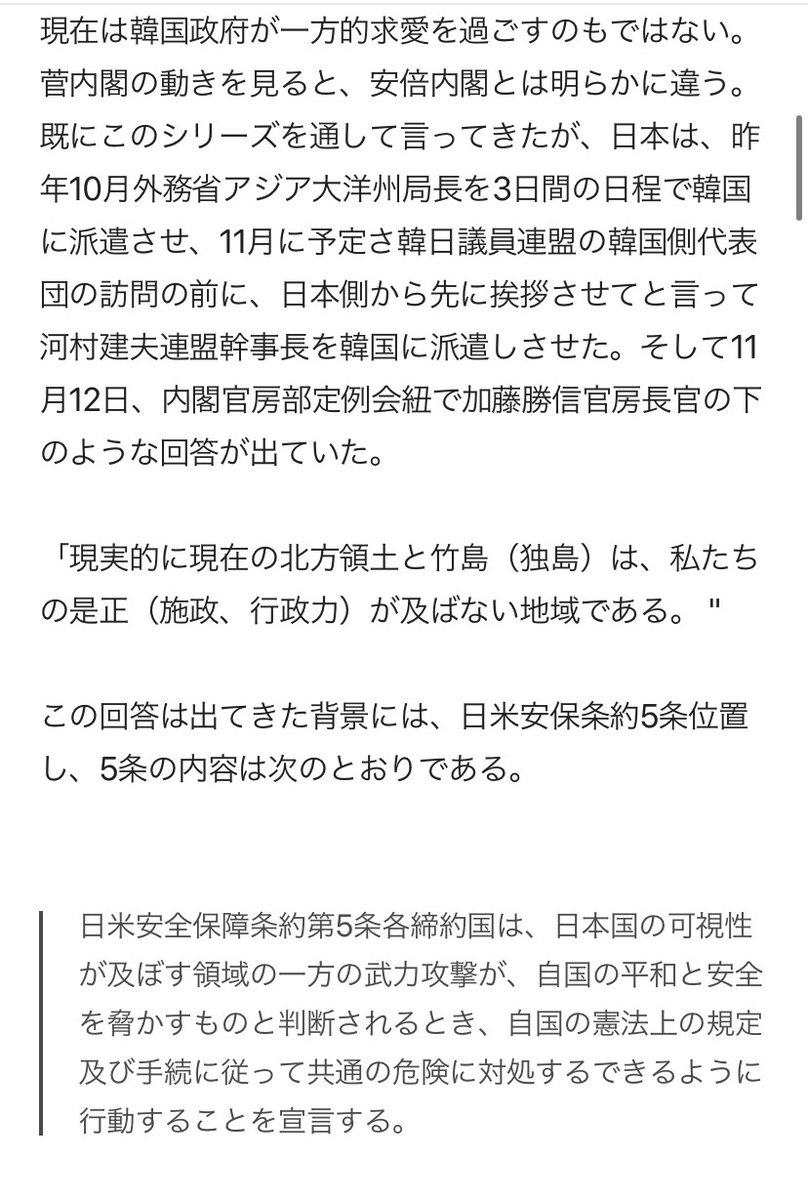 現在は韓国政府が一方的求愛を過ごすのもではない。菅内閣の動きを見ると、安倍内閣とは明らかに違う。既にこのシリーズを通して言ってきたが、日本は、昨年10月外務省アジア大洋州局長を3日間の日程で韓国に派遣させ、11月に予定さ韓日議員連盟の韓国側代表団の訪問の前に、日本側から先に挨拶させてと言って河村建夫連盟幹事長を韓国に派遣しさせた。そして11月12日、内閣官房部定例会紐で加藤勝信官房長官の下のような回答が出ていた。

「現実的に現在の北方領土と竹島（独島）は、私たちの是正（施政、行政力）が及ばない地域である。"

この回答は出てきた背景には、日米安保条約5条位置し、5条の内容は次のとおりである。

日米安全保障条約第5条各締約国は、日本国の可視性が及ぼす領域の一方の武力攻撃が、自国の平和と安全を脅かすものと判断されるとき、自国の憲法上の規定及び手続に従って共通の危険に対処するできるように行動することを宣言する。